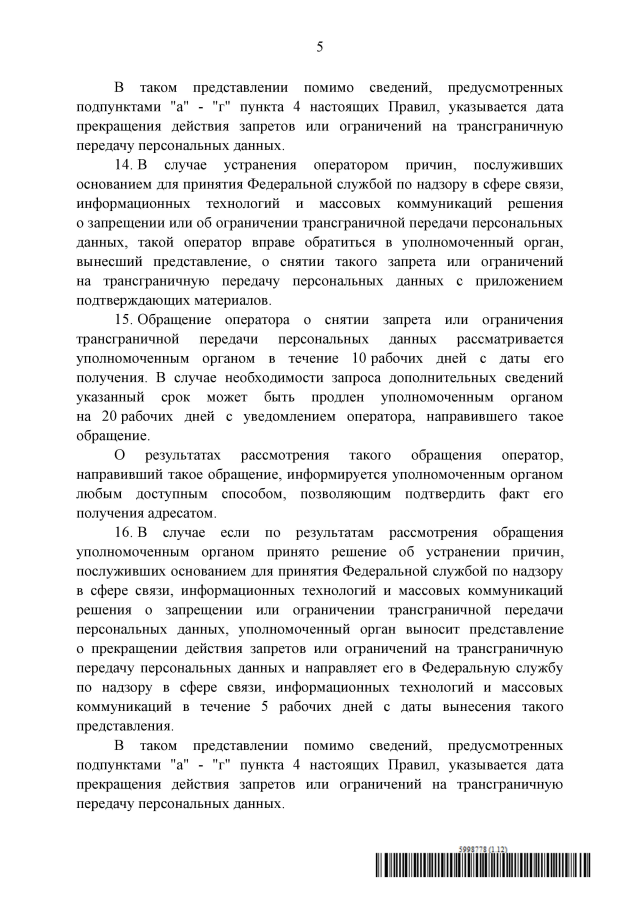 5

В таком представлении помимо сведений, предусмотренных подпунктами "а" - "г" пункта 4 настоящих Правил, указывается дата прекращения действия запретов или ограничений на трансграничную передачу персональных данных.

14. В случае устранения оператором причин, послуживших основанием для принятия Федеральной службой по надзору в сфере связи, информационных технологий и массовых коммуникаций решения о запрещении или об ограничении трансграничной передачи персональных данных, такой оператор вправе обратиться в уполномоченный орган, вынесший представление, о снятии такого запрета или ограничений на трансграничную передачу персональных данных с приложением подтверждающих материалов.

15. Обращение оператора о снятии запрета или ограничения трансграничной передачи персональных данных рассматривается уполномоченным органом в течение 10 рабочих дней с даты его получения. В случае необходимости запроса дополнительных сведений указанный срок может быть продлен уполномоченным органом на 20 рабочих дней с уведомлением оператора, направившего такое обращение.

О результатах рассмотрения такого обращения оператор, направивший такое обращение, информируется уполномоченным органом любым доступным способом, позволяющим подтвердить факт его получения адресатом.

16. В случае если по результатам рассмотрения обращения уполномоченным органом принято решение об устранении причин, послуживших основанием для принятия Федеральной службой по надзору в сфере связи, информационных технологий и массовых коммуникаций решения о запрещении или ограничении трансграничной передачи персональных данных, уполномоченный орган выносит представление о прекращении действия запретов или ограничений на трансграничную передачу персональных данных и направляет его в Федеральную службу по надзору в сфере связи, информационных технологий и массовых коммуникаций в течение 5 рабочих дней с даты вынесения такого представления.

В таком представлении помимо сведений, предусмотренных подпунктами "а" - "г" пункта 4 настоящих Правил, указывается дата прекращения действия запретов или ограничений на трансграничную передачу персональных данных.

5998778 (1.12)